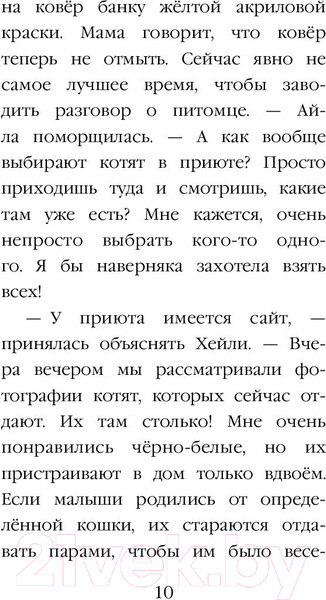 на ковёр банку жёлтой акриловой краски. Мама говорит, что ковёр теперь не отмыть. Сейчас явно не самое лучшее время, чтобы заводить разговор о питомце. — Айла поморщилась. — А как вообще выбирают котят в приюте? Просто приходишь туда и смотришь, какие там уже есть? Мне кажется, очень непросто выбрать кого-то одного. Я бы наверняка захотела взять всех!

— У приюта имеется сайт, — принялась объяснять Хейли. — Вчера вечером мы рассматривали фотографии котят, которых сейчас отдают. Их там столько! Мне очень понравились чёрно-белые, но их пристраивают в дом только вдвоём. Если малыши родились от определённой кошки, их стараются отдавать парами, чтобы им было весе-

21vek.by

10